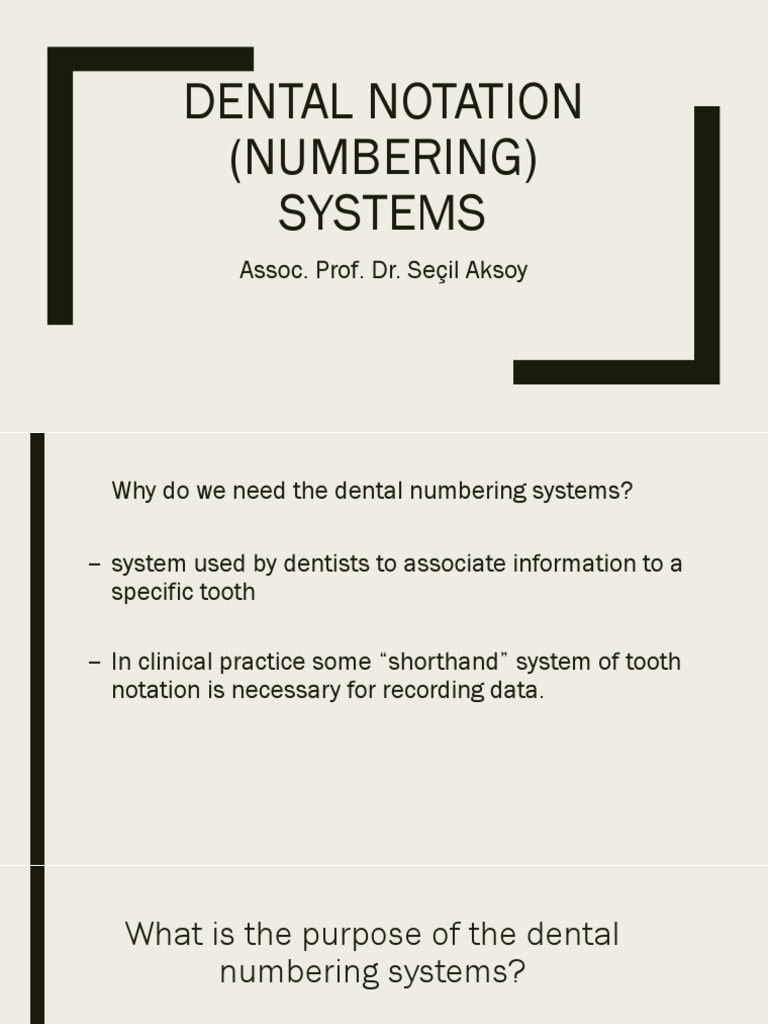 DENTAL NOTATION (NUMBERING) SYSTEMS

Assoc. Prof. Dr. Seçil Aksoy

Why do we need the dental numbering systems?

– system used by dentists to associate information to a specific tooth

– In clinical practice some “shorthand” system of tooth notation is necessary for recording data.

What is the purpose of the dental numbering systems?